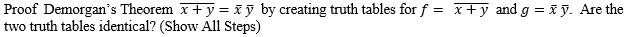 Proof Demorgan's Theorem $\overline{x+y} = \bar{x}\,\bar{y}$ by creating truth tables for $f = \overline{x+y}$ and $g = \bar{x}\,\bar{y}$. Are the two truth tables identical? (Show All Steps)